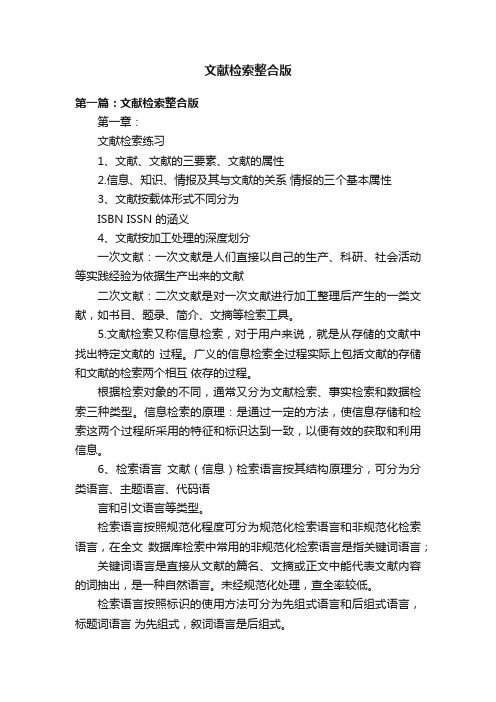 文献检索整合版

第一篇：文献检索整合版

第一章：

文献检索练习

1、文献、文献的三要素、文献的属性

2.信息、知识、情报及其与文献的关系 情报的三个基本属性

3、文献按载体形式不同分为

ISBN ISSN 的涵义

4、文献按加工处理的深度划分

一次文献：一次文献是人们直接以自己的生产、科研、社会活动等实践经验为依据生产出来的文献

二次文献：二次文献是对一次文献进行加工整理后产生的一类文献，如书目、题录、简介、文摘等检索工具。

5.文献检索又称信息检索，对于用户来说，就是从存储的文献中找出特定文献的 过程。广义的信息检索全过程实际上包括文献的存储和文献的检索两个相互 依存的过程。

根据检索对象的不同，通常又分为文献检索、事实检索和数据检索三种类型。信息检索的原理：是通过一定的方法，使信息存储和检索这两个过程所采用的特征和标识达到一致，以便有效的获取和利用信息。

6、检索语言 文献（信息）检索语言按其结构原理分，可分为分类语言、主题语言、代码语

言和引文语言等类型。

检索语言按照规范化程度可分为规范化检索语言和非规范化检索语言，在全文 数据库检索中常用的非规范化检索语言是指关键词语言；

关键词语言是直接从文献的篇名、文摘或正文中能代表文献内容的词抽出，是一种自然语言。未经规范化处理，查全率较低。

检索语言按照标识的使用方法可分为先组式语言和后组式语言，标题词语言 为先组式，叙词语言是后组式。